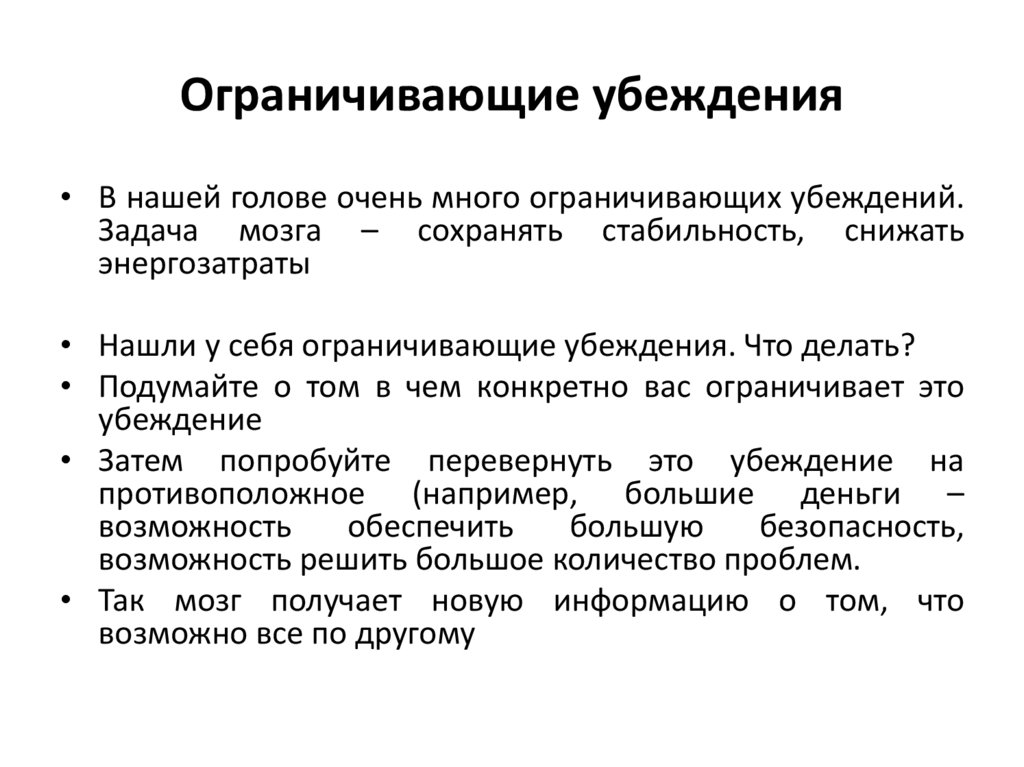 Ограничивающие убеждения

• В нашей голове очень много ограничивающих убеждений. Задача мозга – сохранять стабильность, снижать энергозатраты

• Нашли у себя ограничивающие убеждения. Что делать?
• Подумайте о том в чем конкретно вас ограничивает это убеждение
• Затем попробуйте перевернуть это убеждение на противоположное (например, большие деньги – возможность обеспечить большую безопасность, возможность решить большое количество проблем.
• Так мозг получает новую информацию о том, что возможно все по другому